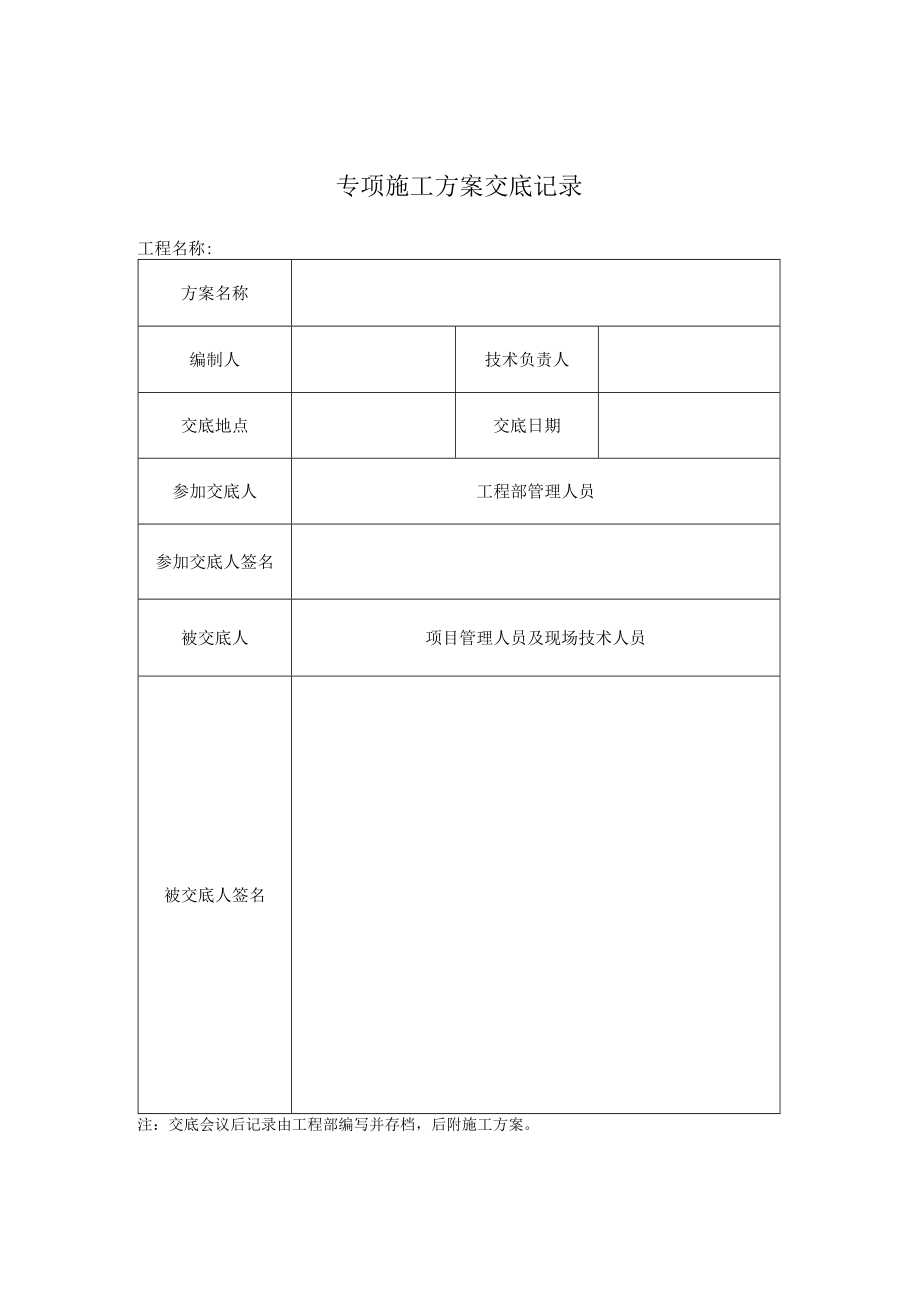 专项施工方案交底记录

工程名称:

| 方案名称 | | | |
|---|---|---|---|
| 编制人 | | 技术负责人 | |
| 交底地点 | | 交底日期 | |
| 参加交底人 | 工程部管理人员 | | |
| 参加交底人签名 | | | |
| 被交底人 | 项目管理人员及现场技术人员 | | |
| 被交底人签名 | | | |

注：交底会议后记录由工程部编写并存档，后附施工方案。